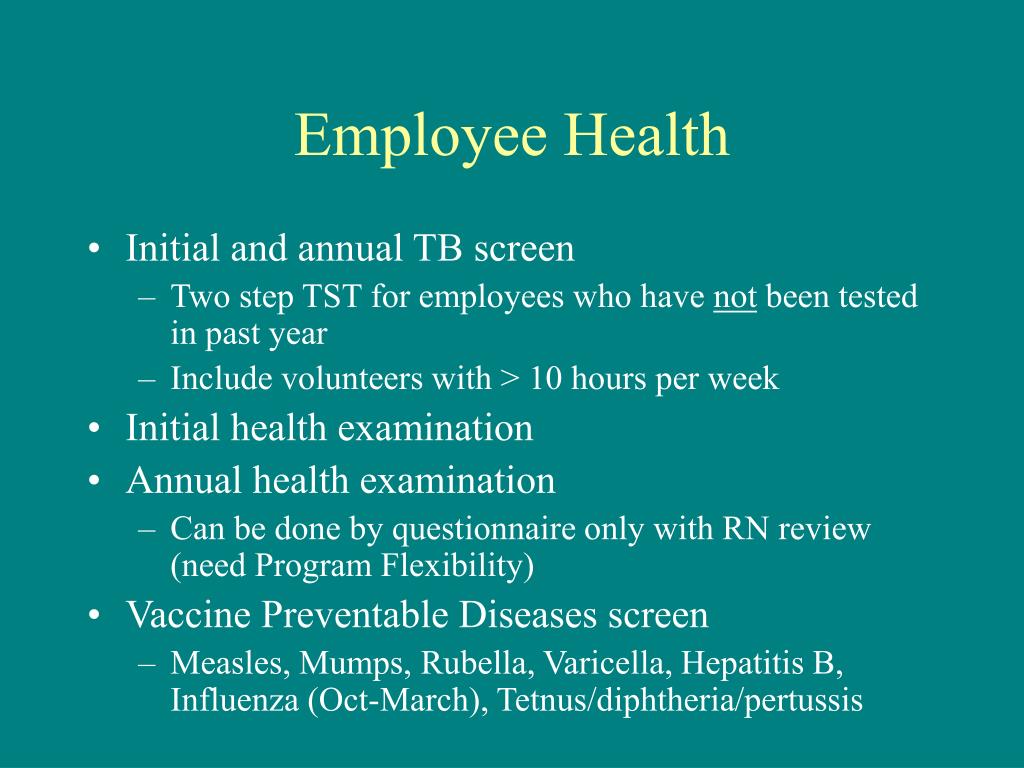 Employee Health

• Initial and annual TB screen
– Two step TST for employees who have not been tested in past year
– Include volunteers with > 10 hours per week
• Initial health examination
• Annual health examination
– Can be done by questionnaire only with RN review (need Program Flexibility)
• Vaccine Preventable Diseases screen
– Measles, Mumps, Rubella, Varicella, Hepatitis B, Influenza (Oct-March), Tetnus/diphtheria/pertussis